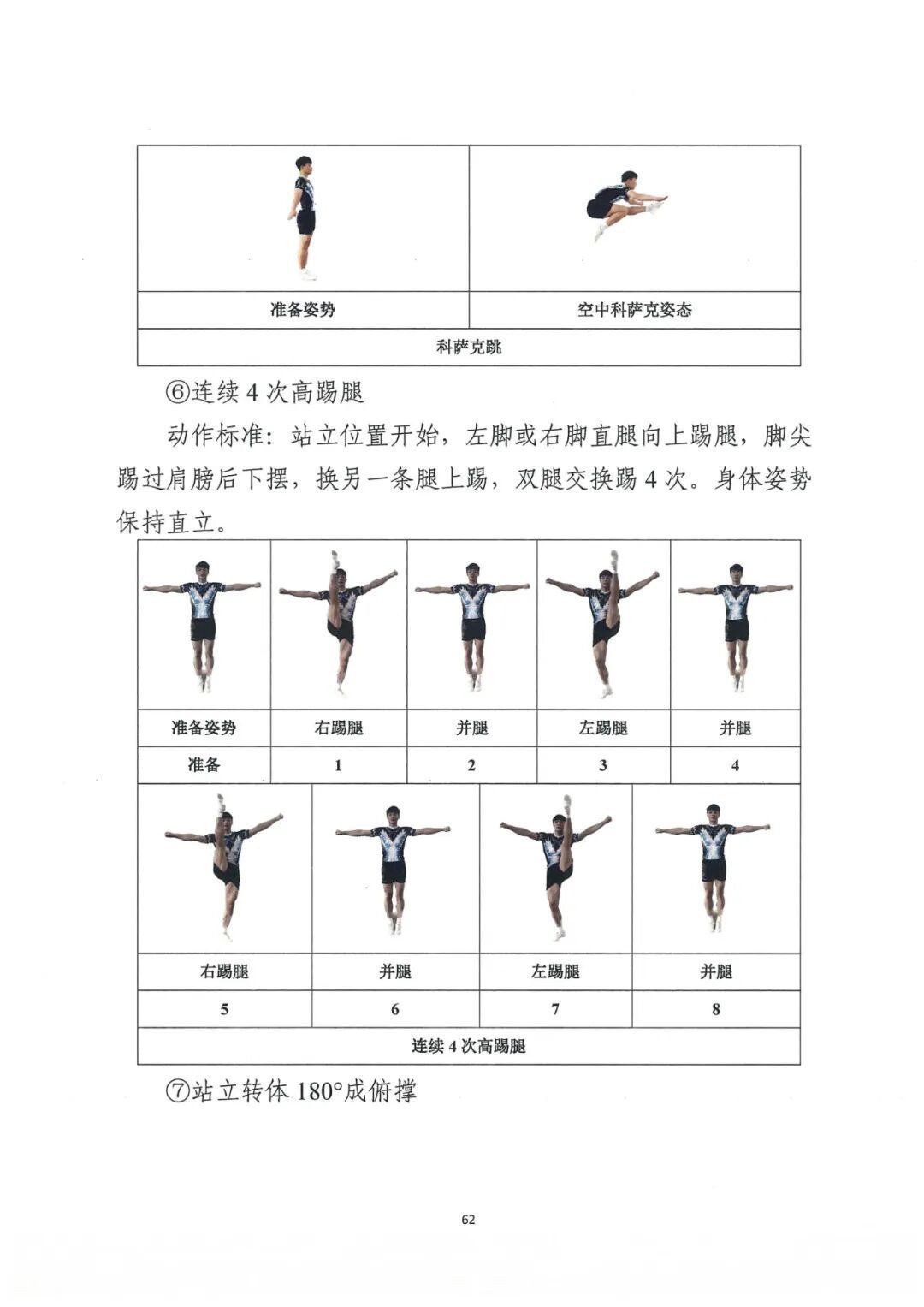 | 准备姿势 | 空中科萨克姿态 |
|---|---|
| 科萨克跳 | |

⑥连续 4 次高踢腿

动作标准：站立位置开始，左脚或右脚直腿向上踢腿，脚尖踢过肩膀后下摆，换另一条腿上踢，双腿交换踢 4 次。身体姿势保持直立。

| 准备姿势 | 右踢腿 | 并腿 | 左踢腿 | 并腿 |
|---|---|---|---|---|
| 准备 | 1 | 2 | 3 | 4 |

| 右踢腿 | 并腿 | 左踢腿 | 并腿 |
|---|---|---|---|
| 5 | 6 | 7 | 8 |
| 连续 4 次高踢腿 | | | |

⑦站立转体 180°成俯撑

62